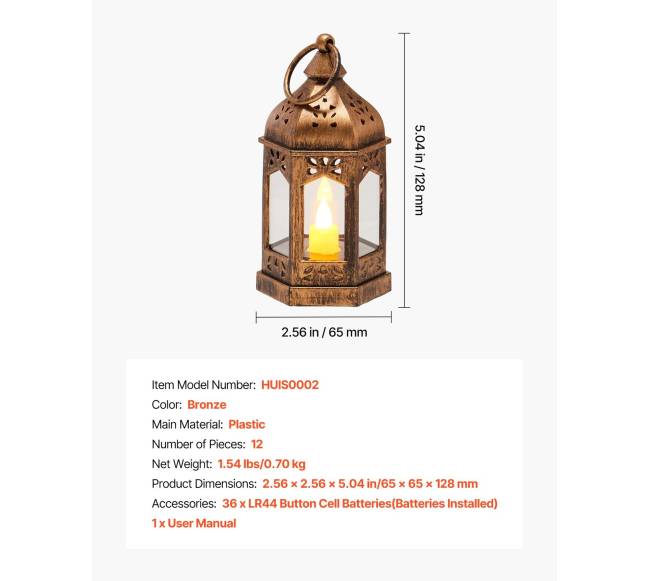 5.04 in / 128 mm

2.56 in / 65 mm

Item Model Number: HUIS0002
Color: Bronze
Main Material: Plastic
Number of Pieces: 12
Net Weight: 1.54 lbs/0.70 kg
Product Dimensions: 2.56 × 2.56 × 5.04 in/65 × 65 × 128 mm
Accessories: 36 x LR44 Button Cell Batteries(Batteries Installed)
1 x User Manual